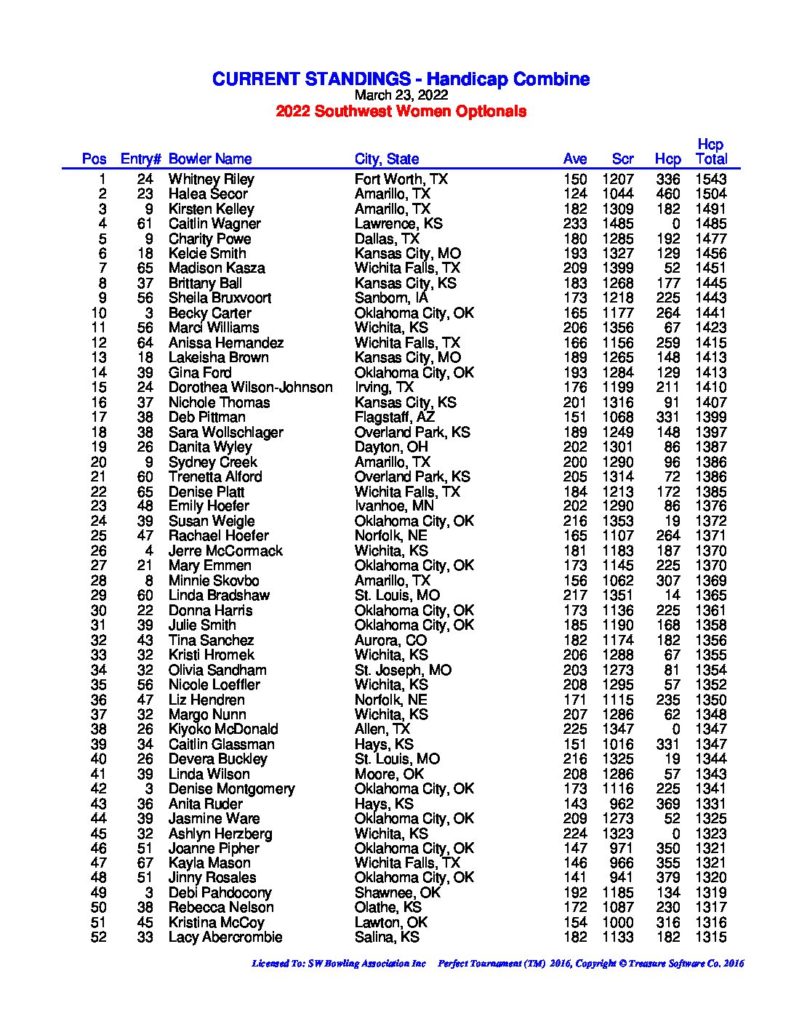 CURRENT STANDINGS - Handicap Combine
March 23, 2022
2022 Southwest Women Optionals

| Pos | Entry# | Bowler Name | City, State | Ave | Scr | Hcp | Hcp Total |
|---|---|---|---|---|---|---|---|
| 1 | 24 | Whitney Riley | Fort Worth, TX | 150 | 1207 | 336 | 1543 |
| 2 | 23 | Halea Secor | Amarillo, TX | 124 | 1044 | 460 | 1504 |
| 3 | 9 | Kirsten Kelley | Amarillo, TX | 182 | 1309 | 182 | 1491 |
| 4 | 61 | Caitlin Wagner | Lawrence, KS | 233 | 1485 | 0 | 1485 |
| 5 | 9 | Charity Powe | Dallas, TX | 180 | 1285 | 192 | 1477 |
| 6 | 18 | Kelcie Smith | Kansas City, MO | 193 | 1327 | 129 | 1456 |
| 7 | 65 | Madison Kasza | Wichita Falls, TX | 209 | 1399 | 52 | 1451 |
| 8 | 37 | Brittany Ball | Kansas City, KS | 183 | 1268 | 177 | 1445 |
| 9 | 56 | Sheila Bruxvoort | Sanborn, IA | 173 | 1218 | 225 | 1443 |
| 10 | 3 | Becky Carter | Oklahoma City, OK | 165 | 1177 | 264 | 1441 |
| 11 | 56 | Marci Williams | Wichita, KS | 206 | 1356 | 67 | 1423 |
| 12 | 64 | Anissa Hernandez | Wichita Falls, TX | 166 | 1156 | 259 | 1415 |
| 13 | 18 | Lakeisha Brown | Kansas City, MO | 189 | 1265 | 148 | 1413 |
| 14 | 39 | Gina Ford | Oklahoma City, OK | 193 | 1284 | 129 | 1413 |
| 15 | 24 | Dorothea Wilson-Johnson | Irving, TX | 176 | 1199 | 211 | 1410 |
| 16 | 37 | Nichole Thomas | Kansas City, KS | 201 | 1316 | 91 | 1407 |
| 17 | 38 | Deb Pittman | Flagstaff, AZ | 151 | 1068 | 331 | 1399 |
| 18 | 38 | Sara Wollschlager | Overland Park, KS | 189 | 1249 | 148 | 1397 |
| 19 | 26 | Danita Wyley | Dayton, OH | 202 | 1301 | 86 | 1387 |
| 20 | 9 | Sydney Creek | Amarillo, TX | 200 | 1290 | 96 | 1386 |
| 21 | 60 | Trenetta Alford | Overland Park, KS | 205 | 1314 | 72 | 1386 |
| 22 | 65 | Denise Platt | Wichita Falls, TX | 184 | 1213 | 172 | 1385 |
| 23 | 48 | Emily Hoefer | Ivanhoe, MN | 202 | 1290 | 86 | 1376 |
| 24 | 39 | Susan Weigle | Oklahoma City, OK | 216 | 1353 | 19 | 1372 |
| 25 | 47 | Rachael Hoefer | Norfolk, NE | 165 | 1107 | 264 | 1371 |
| 26 | 4 | Jerre McCormack | Wichita, KS | 181 | 1183 | 187 | 1370 |
| 27 | 21 | Mary Emmen | Oklahoma City, OK | 173 | 1145 | 225 | 1370 |
| 28 | 8 | Minnie Skovbo | Amarillo, TX | 156 | 1062 | 307 | 1369 |
| 29 | 60 | Linda Bradshaw | St. Louis, MO | 217 | 1351 | 14 | 1365 |
| 30 | 22 | Donna Harris | Oklahoma City, OK | 173 | 1136 | 225 | 1361 |
| 31 | 39 | Julie Smith | Oklahoma City, OK | 185 | 1190 | 168 | 1358 |
| 32 | 43 | Tina Sanchez | Aurora, CO | 182 | 1174 | 182 | 1356 |
| 33 | 32 | Kristi Hromek | Wichita, KS | 206 | 1288 | 67 | 1355 |
| 34 | 32 | Olivia Sandham | St. Joseph, MO | 203 | 1273 | 81 | 1354 |
| 35 | 56 | Nicole Loeffler | Wichita, KS | 208 | 1295 | 57 | 1352 |
| 36 | 47 | Liz Hendren | Norfolk, NE | 171 | 1115 | 235 | 1350 |
| 37 | 32 | Margo Nunn | Wichita, KS | 207 | 1286 | 62 | 1348 |
| 38 | 26 | Kiyoko McDonald | Allen, TX | 225 | 1347 | 0 | 1347 |
| 39 | 34 | Caitlin Glassman | Hays, KS | 151 | 1016 | 331 | 1347 |
| 40 | 26 | Devera Buckley | St. Louis, MO | 216 | 1325 | 19 | 1344 |
| 41 | 39 | Linda Wilson | Moore, OK | 208 | 1286 | 57 | 1343 |
| 42 | 3 | Denise Montgomery | Oklahoma City, OK | 173 | 1116 | 225 | 1341 |
| 43 | 36 | Anita Ruder | Hays, KS | 143 | 962 | 369 | 1331 |
| 44 | 39 | Jasmine Ware | Oklahoma City, OK | 209 | 1273 | 52 | 1325 |
| 45 | 32 | Ashlyn Herzberg | Wichita, KS | 224 | 1323 | 0 | 1323 |
| 46 | 51 | Joanne Pipher | Oklahoma City, OK | 147 | 971 | 350 | 1321 |
| 47 | 67 | Kayla Mason | Wichita Falls, TX | 146 | 966 | 355 | 1321 |
| 48 | 51 | Jinny Rosales | Oklahoma City, OK | 141 | 941 | 379 | 1320 |
| 49 | 3 | Debi Pahdocony | Shawnee, OK | 192 | 1185 | 134 | 1319 |
| 50 | 38 | Rebecca Nelson | Olathe, KS | 172 | 1087 | 230 | 1317 |
| 51 | 45 | Kristina McCoy | Lawton, OK | 154 | 1000 | 316 | 1316 |
| 52 | 33 | Lacy Abercrombie | Salina, KS | 182 | 1133 | 182 | 1315 |

Licensed To: SW Bowling Association Inc    Perfect Tournament (TM) 2016, Copyright © Treasure Software Co. 2016